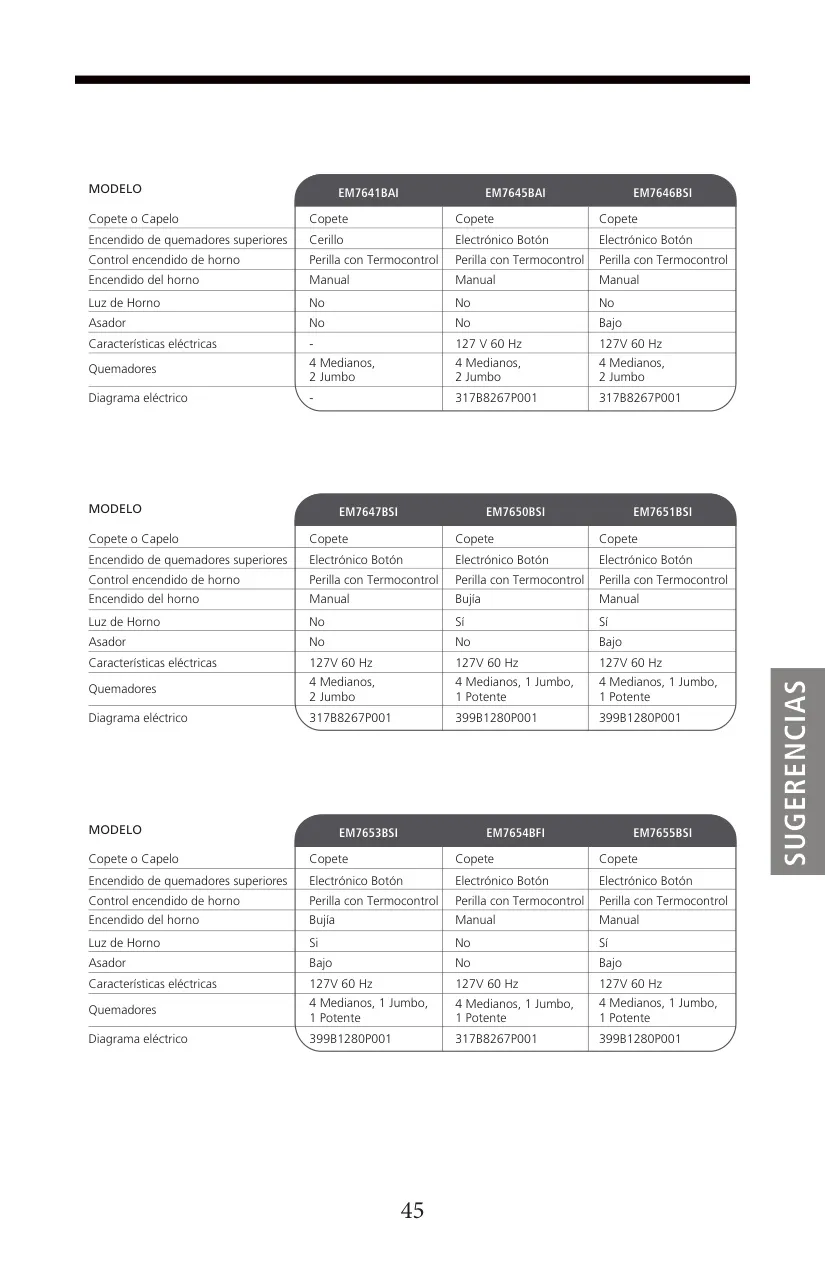 | MODELO | EM7641BAI | EM7645BAI | EM7646BSI |
|---|---|---|---|
| Copete o Capelo | Copete | Copete | Copete |
| Encendido de quemadores superiores | Cerillo | Electrónico Botón | Electrónico Botón |
| Control encendido de horno | Perilla con Termocontrol | Perilla con Termocontrol | Perilla con Termocontrol |
| Encendido del horno | Manual | Manual | Manual |
| Luz de Horno | No | No | No |
| Asador | No | No | Bajo |
| Características eléctricas | - | 127 V 60 Hz | 127V 60 Hz |
| Quemadores | 4 Medianos, 2 Jumbo | 4 Medianos, 2 Jumbo | 4 Medianos, 2 Jumbo |
| Diagrama eléctrico | - | 317B8267P001 | 317B8267P001 |

| MODELO | EM7647BSI | EM7650BSI | EM7651BSI |
|---|---|---|---|
| Copete o Capelo | Copete | Copete | Copete |
| Encendido de quemadores superiores | Electrónico Botón | Electrónico Botón | Electrónico Botón |
| Control encendido de horno | Perilla con Termocontrol | Perilla con Termocontrol | Perilla con Termocontrol |
| Encendido del horno | Manual | Bujía | Manual |
| Luz de Horno | No | Sí | Sí |
| Asador | No | No | Bajo |
| Características eléctricas | 127V 60 Hz | 127V 60 Hz | 127V 60 Hz |
| Quemadores | 4 Medianos, 2 Jumbo | 4 Medianos, 1 Jumbo, 1 Potente | 4 Medianos, 1 Jumbo, 1 Potente |
| Diagrama eléctrico | 317B8267P001 | 399B1280P001 | 399B1280P001 |

| MODELO | EM7653BSI | EM7654BFI | EM7655BSI |
|---|---|---|---|
| Copete o Capelo | Copete | Copete | Copete |
| Encendido de quemadores superiores | Electrónico Botón | Electrónico Botón | Electrónico Botón |
| Control encendido de horno | Perilla con Termocontrol | Perilla con Termocontrol | Perilla con Termocontrol |
| Encendido del horno | Bujía | Manual | Manual |
| Luz de Horno | Si | No | Sí |
| Asador | Bajo | No | Bajo |
| Características eléctricas | 127V 60 Hz | 127V 60 Hz | 127V 60 Hz |
| Quemadores | 4 Medianos, 1 Jumbo, 1 Potente | 4 Medianos, 1 Jumbo, 1 Potente | 4 Medianos, 1 Jumbo, 1 Potente |
| Diagrama eléctrico | 399B1280P001 | 317B8267P001 | 399B1280P001 |

SUGERENCIAS

45